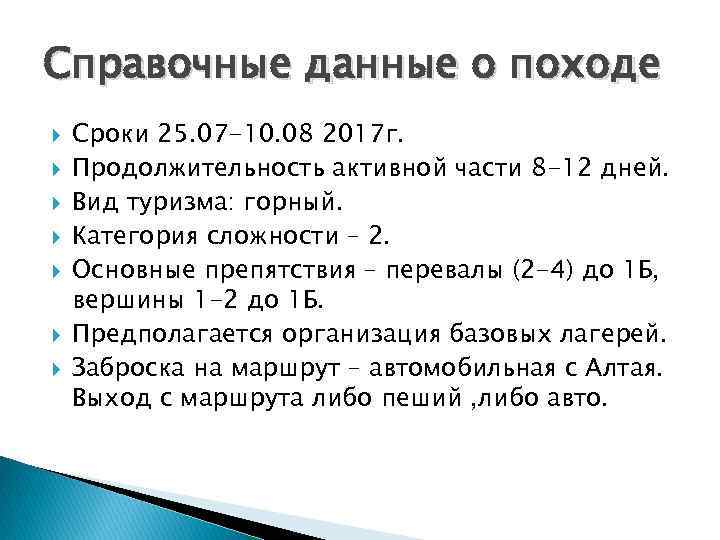 Справочные данные о походе

Сроки 25.07-10.08 2017г.

Продолжительность активной части 8-12 дней.

Вид туризма: горный.

Категория сложности – 2.

Основные препятствия – перевалы (2-4) до 1Б, вершины 1-2 до 1Б.

Предполагается организация базовых лагерей.

Заброска на маршрут – автомобильная с Алтая. Выход с маршрута либо пеший ,либо авто.